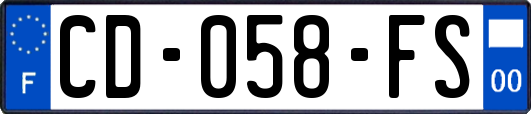 F
CD-058-FS
00